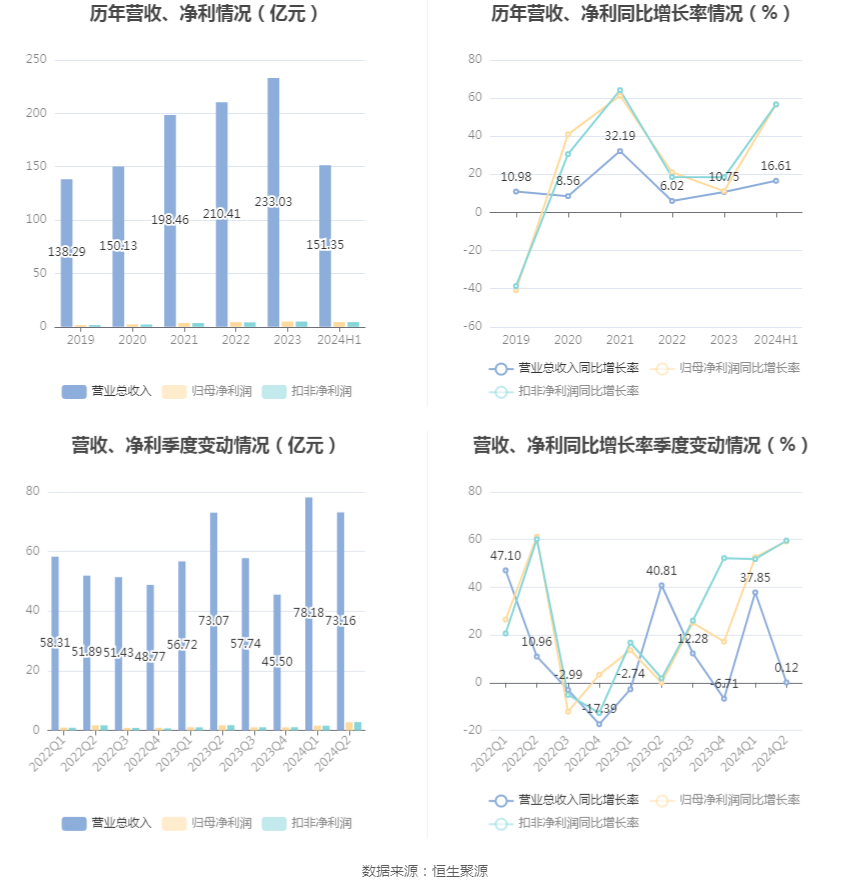 历年营收、净利情况（亿元）

250
200
150
100
50
0

138.29
150.13
198.46
210.41
233.03
151.35

2019 2020 2021 2022 2023 2024H1

营业总收入 归母净利润 扣非净利润

历年营收、净利同比增长率情况（%）

80
60
40
20
0
-20
-40
-60

10.98
8.56
32.19
6.02
10.75
16.61

2019 2020 2021 2022 2023 2024H1

营业总收入同比增长率 归母净利润同比增长率 扣非净利润同比增长率

营收、净利季度变动情况（亿元）

80
60
40
20
0

58.31
51.89
51.43
48.77
56.72
73.07
57.74
45.50
78.18
73.16

2022Q1 2022Q2 2022Q3 2022Q4 2023Q1 2023Q2 2023Q3 2023Q4 2024Q1 2024Q2

营业总收入 归母净利润 扣非净利润

营收、净利同比增长率季度变动情况（%）

80
60
40
20
0
-20

47.10
10.96
-2.99
-17.39
-2.74
40.81
12.28
-6.71
37.85
0.12

2022Q1 2022Q2 2022Q3 2022Q4 2023Q1 2023Q2 2023Q3 2023Q4 2024Q1 2024Q2

营业总收入同比增长率 归母净利润同比增长率 扣非净利润同比增长率

数据来源：恒生聚源